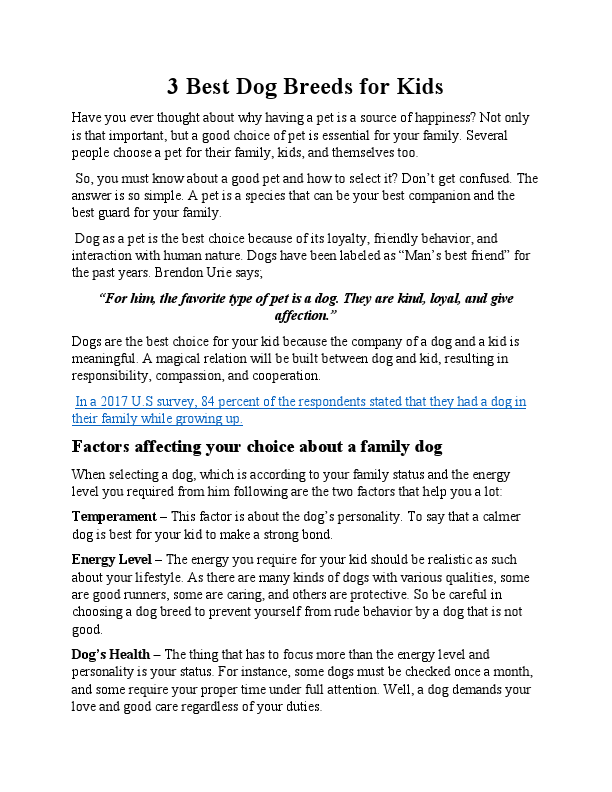 3 Best Dog Breeds for Kids

Have you ever thought about why having a pet is a source of happiness? Not only is that important, but a good choice of pet is essential for your family. Several people choose a pet for their family, kids, and themselves too.

So, you must know about a good pet and how to select it? Don't get confused. The answer is so simple. A pet is a species that can be your best companion and the best guard for your family.

Dog as a pet is the best choice because of its loyalty, friendly behavior, and interaction with human nature. Dogs have been labeled as "Man's best friend" for the past years. Brendon Urie says;

"For him, the favorite type of pet is a dog. They are kind, loyal, and give affection."

Dogs are the best choice for your kid because the company of a dog and a kid is meaningful. A magical relation will be built between dog and kid, resulting in responsibility, compassion, and cooperation.

In a 2017 U.S survey, 84 percent of the respondents stated that they had a dog in their family while growing up.

Factors affecting your choice about a family dog

When selecting a dog, which is according to your family status and the energy level you required from him following are the two factors that help you a lot:

Temperament – This factor is about the dog's personality. To say that a calmer dog is best for your kid to make a strong bond.

Energy Level – The energy you require for your kid should be realistic as such about your lifestyle. As there are many kinds of dogs with various qualities, some are good runners, some are caring, and others are protective. So be careful in choosing a dog breed to prevent yourself from rude behavior by a dog that is not good.

Dog's Health – The thing that has to focus more than the energy level and personality is your status. For instance, some dogs must be checked once a month, and some require your proper time under full attention. Well, a dog demands your love and good care regardless of your duties.